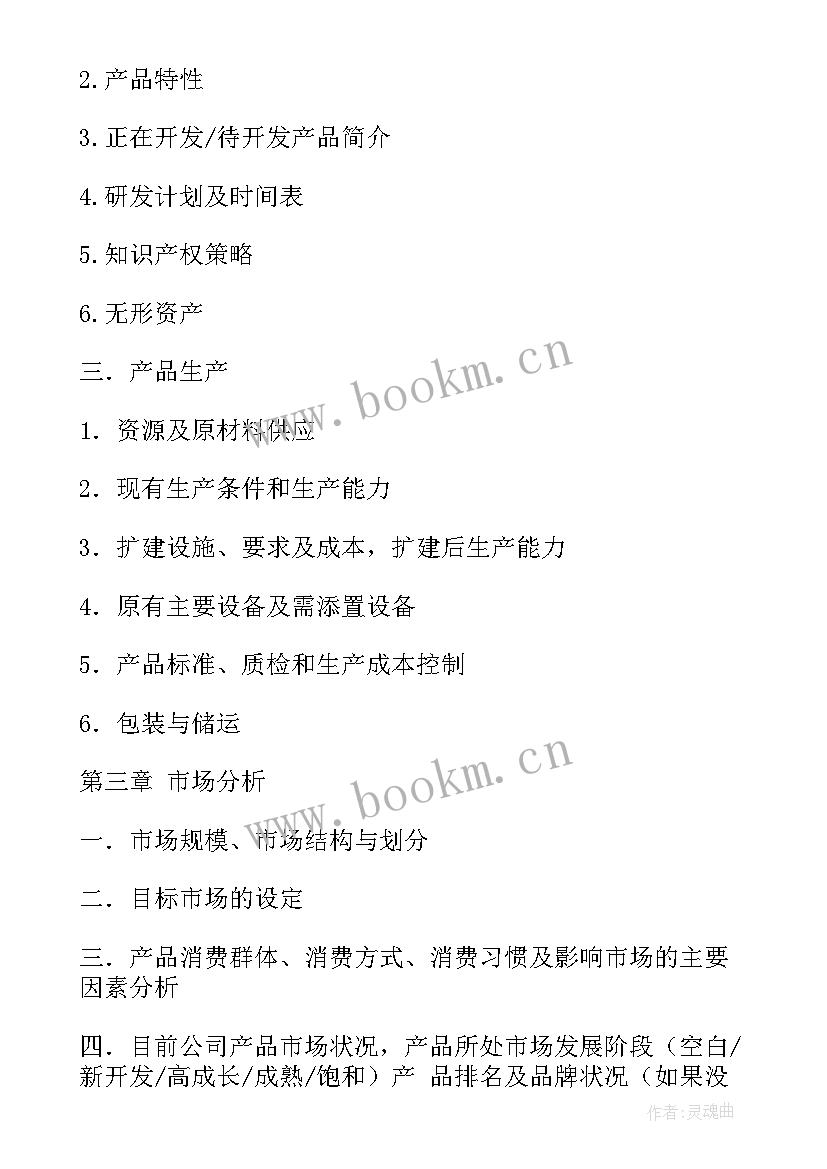 2.产品特性

3.正在开发/待开发产品简介

4.研发计划及时间表

5.知识产权策略

6.无形资产

三．产品生产

1．资源及原材料供应

2．现有生产条件和生产能力

3．扩建设施、要求及成本，扩建后生产能力

4．原有主要设备及需添置设备

5．产品标准、质检和生产成本控制

6．包装与储运

第三章 市场分析

一．市场规模、市场结构与划分

二．目标市场的设定

三．产品消费群体、消费方式、消费习惯及影响市场的主要因素分析

四．目前公司产品市场状况，产品所处市场发展阶段（空白/新开发/高成长/成熟/饱和）产 品排名及品牌状况（如果没

www.bookm.cn

www.bookm.cn

作者:灵魂曲